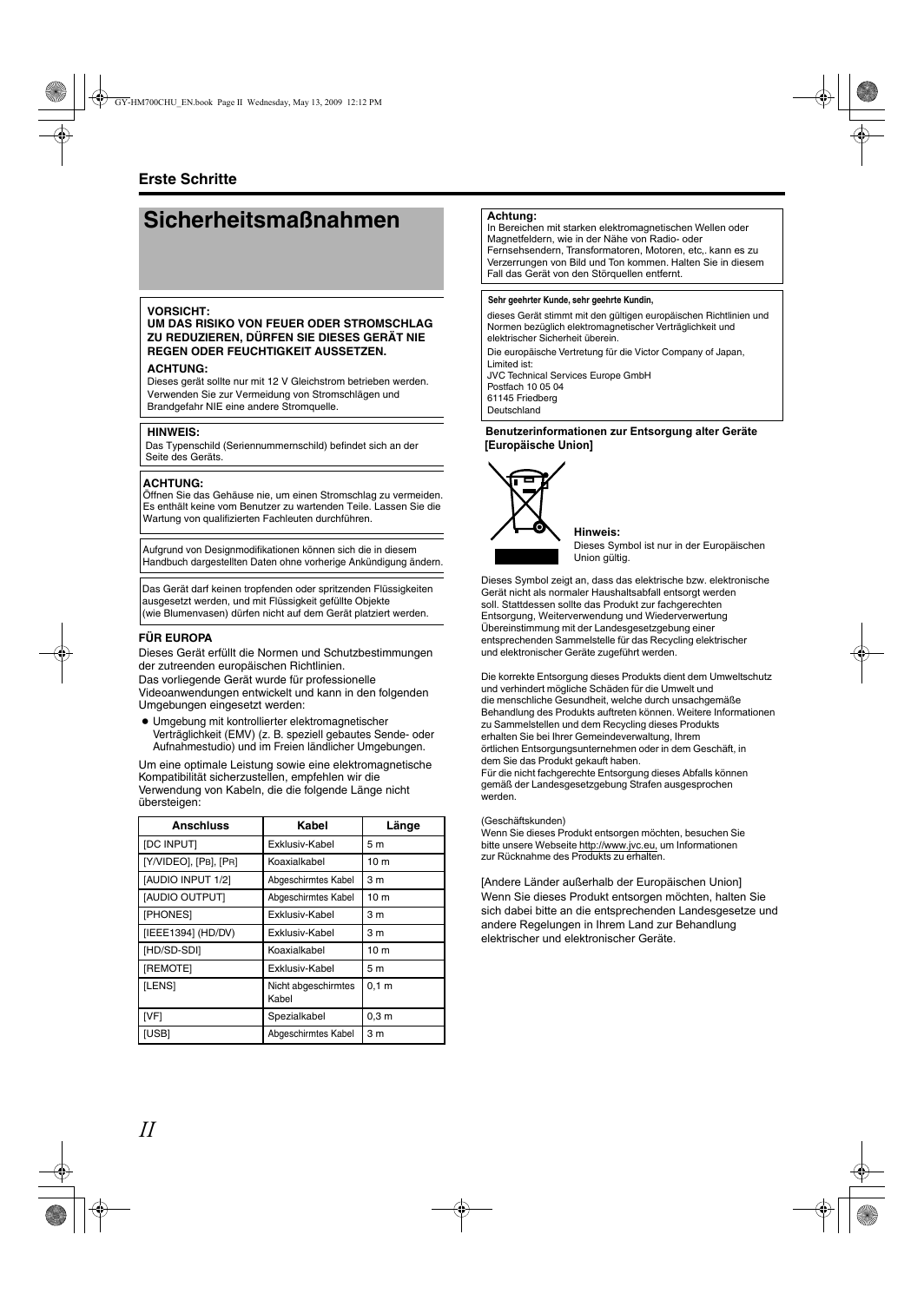 GY-HM700CHU_EN.book Page II Wednesday, May 13, 2009 12:12 PM

Erste Schritte

Sicherheitsmaßnahmen

VORSICHT:
UM DAS RISIKO VON FEUER ODER STROMSCHLAG ZU REDUZIEREN, DÜRFEN SIE DIESES GERÄT NIE REGEN ODER FEUCHTIGKEIT AUSSETZEN.

ACHTUNG:
Dieses gerät sollte nur mit 12 V Gleichstrom betrieben werden. Verwenden Sie zur Vermeidung von Stromschlägen und Brandgefahr NIE eine andere Stromquelle.

HINWEIS:
Das Typenschild (Seriennummernschild) befindet sich an der Seite des Geräts.

ACHTUNG:
Öffnen Sie das Gehäuse nie, um einen Stromschlag zu vermeiden. Es enthält keine vom Benutzer zu wartenden Teile. Lassen Sie die Wartung von qualifizierten Fachleuten durchführen.

Aufgrund von Designmodifikationen können sich die in diesem Handbuch dargestellten Daten ohne vorherige Ankündigung ändern.

Das Gerät darf keinen tropfenden oder spritzenden Flüssigkeiten ausgesetzt werden, und mit Flüssigkeit gefüllte Objekte (wie Blumenvasen) dürfen nicht auf dem Gerät platziert werden.

FÜR EUROPA
Dieses Gerät erfüllt die Normen und Schutzbestimmungen der zutreenden europäischen Richtlinien.
Das vorliegende Gerät wurde für professionelle Videoanwendungen entwickelt und kann in den folgenden Umgebungen eingesetzt werden:
● Umgebung mit kontrollierter elektromagnetischer Verträglichkeit (EMV) (z. B. speziell gebautes Sende- oder Aufnahmestudio) und im Freien ländlicher Umgebungen.

Um eine optimale Leistung sowie eine elektromagnetische Kompatibilität sicherzustellen, empfehlen wir die Verwendung von Kabeln, die die folgende Länge nicht übersteigen:

| Anschluss | Kabel | Länge |
|---|---|---|
| [DC INPUT] | Exklusiv-Kabel | 5 m |
| [Y/VIDEO], [PB], [PR] | Koaxialkabel | 10 m |
| [AUDIO INPUT 1/2] | Abgeschirmtes Kabel | 3 m |
| [AUDIO OUTPUT] | Abgeschirmtes Kabel | 10 m |
| [PHONES] | Exklusiv-Kabel | 3 m |
| [IEEE1394] (HD/DV) | Exklusiv-Kabel | 3 m |
| [HD/SD-SDI] | Koaxialkabel | 10 m |
| [REMOTE] | Exklusiv-Kabel | 5 m |
| [LENS] | Nicht abgeschirmtes Kabel | 0,1 m |
| [VF] | Spezialkabel | 0,3 m |
| [USB] | Abgeschirmtes Kabel | 3 m |

Achtung:
In Bereichen mit starken elektromagnetischen Wellen oder Magnetfeldern, wie in der Nähe von Radio- oder Fernsehsendern, Transformatoren, Motoren, etc,. kann es zu Verzerrungen von Bild und Ton kommen. Halten Sie in diesem Fall das Gerät von den Störquellen entfernt.

Sehr geehrter Kunde, sehr geehrte Kundin,
dieses Gerät stimmt mit den gültigen europäischen Richtlinien und Normen bezüglich elektromagnetischer Verträglichkeit und elektrischer Sicherheit überein.
Die europäische Vertretung für die Victor Company of Japan, Limited ist:
JVC Technical Services Europe GmbH
Postfach 10 05 04
61145 Friedberg
Deutschland

Benutzerinformationen zur Entsorgung alter Geräte [Europäische Union]

Hinweis:
Dieses Symbol ist nur in der Europäischen Union gültig.

Dieses Symbol zeigt an, dass das elektrische bzw. elektronische Gerät nicht als normaler Haushaltsabfall entsorgt werden soll. Stattdessen sollte das Produkt zur fachgerechten Entsorgung, Weiterverwendung und Wiederverwertung Übereinstimmung mit der Landesgesetzgebung einer entsprechenden Sammelstelle für das Recycling elektrischer und elektronischer Geräte zugeführt werden.

Die korrekte Entsorgung dieses Produkts dient dem Umweltschutz und verhindert mögliche Schäden für die Umwelt und die menschliche Gesundheit, welche durch unsachgemäße Behandlung des Produkts auftreten können. Weitere Informationen zu Sammelstellen und dem Recycling dieses Produkts erhalten Sie bei Ihrer Gemeindeverwaltung, Ihrem örtlichen Entsorgungsunternehmen oder in dem Geschäft, in dem Sie das Produkt gekauft haben.
Für die nicht fachgerechte Entsorgung dieses Abfalls können gemäß der Landesgesetzgebung Strafen ausgesprochen werden.

(Geschäftskunden)
Wenn Sie dieses Produkt entsorgen möchten, besuchen Sie bitte unsere Webseite http://www.jvc.eu, um Informationen zur Rücknahme des Produkts zu erhalten.

[Andere Länder außerhalb der Europäischen Union]
Wenn Sie dieses Produkt entsorgen möchten, halten Sie sich dabei bitte an die entsprechenden Landesgesetze und andere Regelungen in Ihrem Land zur Behandlung elektrischer und elektronischer Geräte.

II